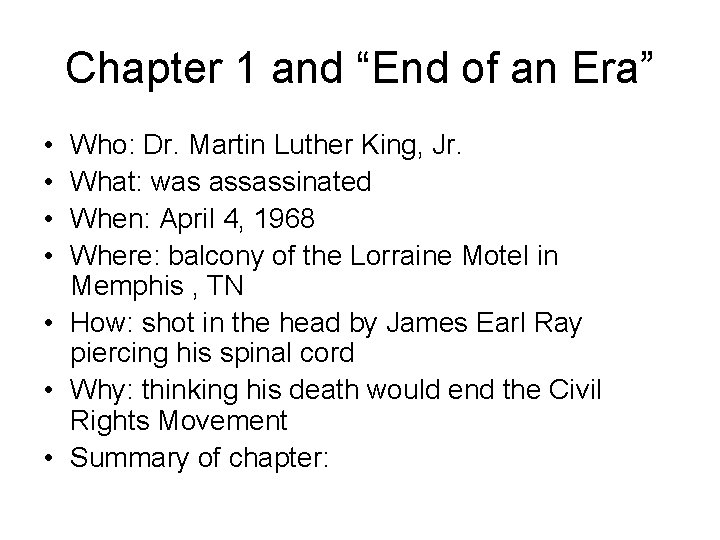 Chapter 1 and "End of an Era"

• Who: Dr. Martin Luther King, Jr.
• What: was assassinated
• When: April 4, 1968
• Where: balcony of the Lorraine Motel in Memphis , TN
• How: shot in the head by James Earl Ray piercing his spinal cord
• Why: thinking his death would end the Civil Rights Movement
• Summary of chapter: